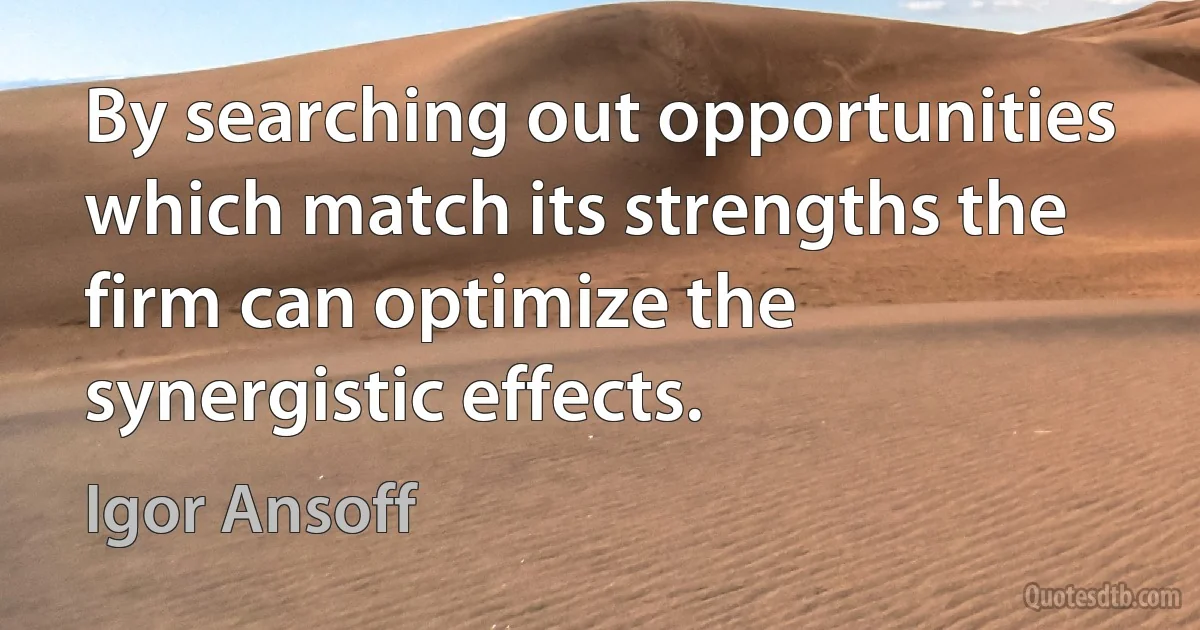 By searching out opportunities which match its strengths the firm can optimize the synergistic effects.

Igor Ansoff

Quotesdtb.com